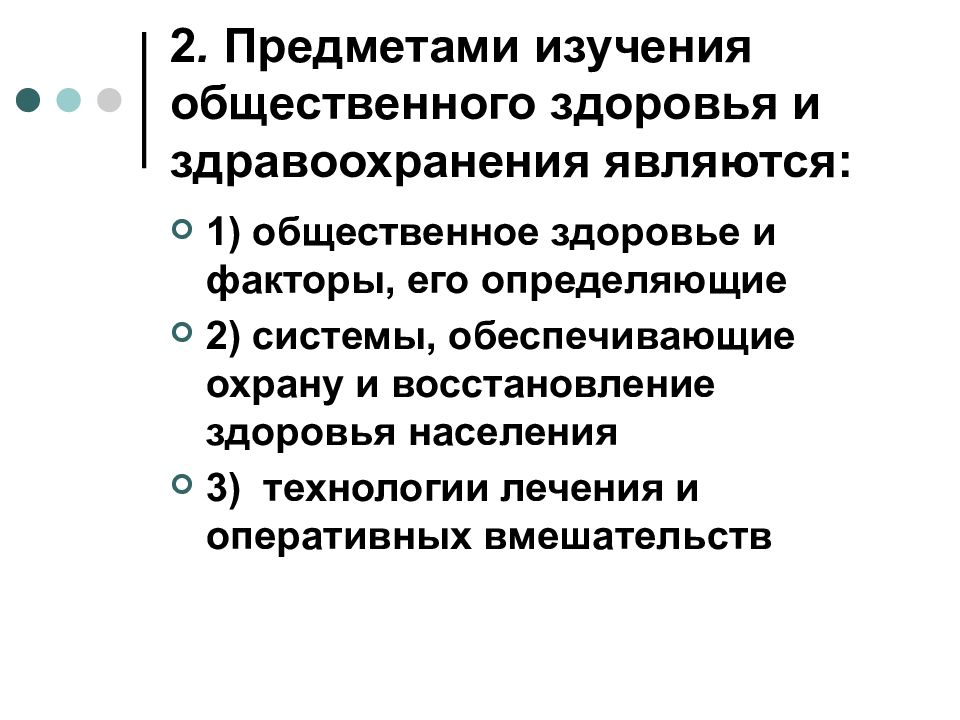 2. Предметами изучения общественного здоровья и здравоохранения являются:

1) общественное здоровье и факторы, его определяющие

2) системы, обеспечивающие охрану и восстановление здоровья населения

3) технологии лечения и оперативных вмешательств